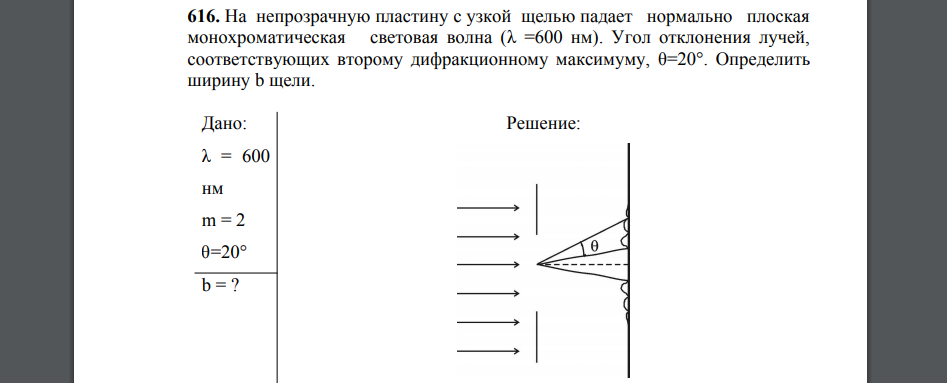 **616.** На непрозрачную пластину с узкой щелью падает нормально плоская монохроматическая световая волна ($\lambda$ =600 нм). Угол отклонения лучей, соответствующих второму дифракционному максимуму, $\theta$=20°. Определить ширину b щели.

Дано:
$\lambda$ = 600 нм
m = 2
$\theta$=20°
b = ?

Решение:

$\theta$